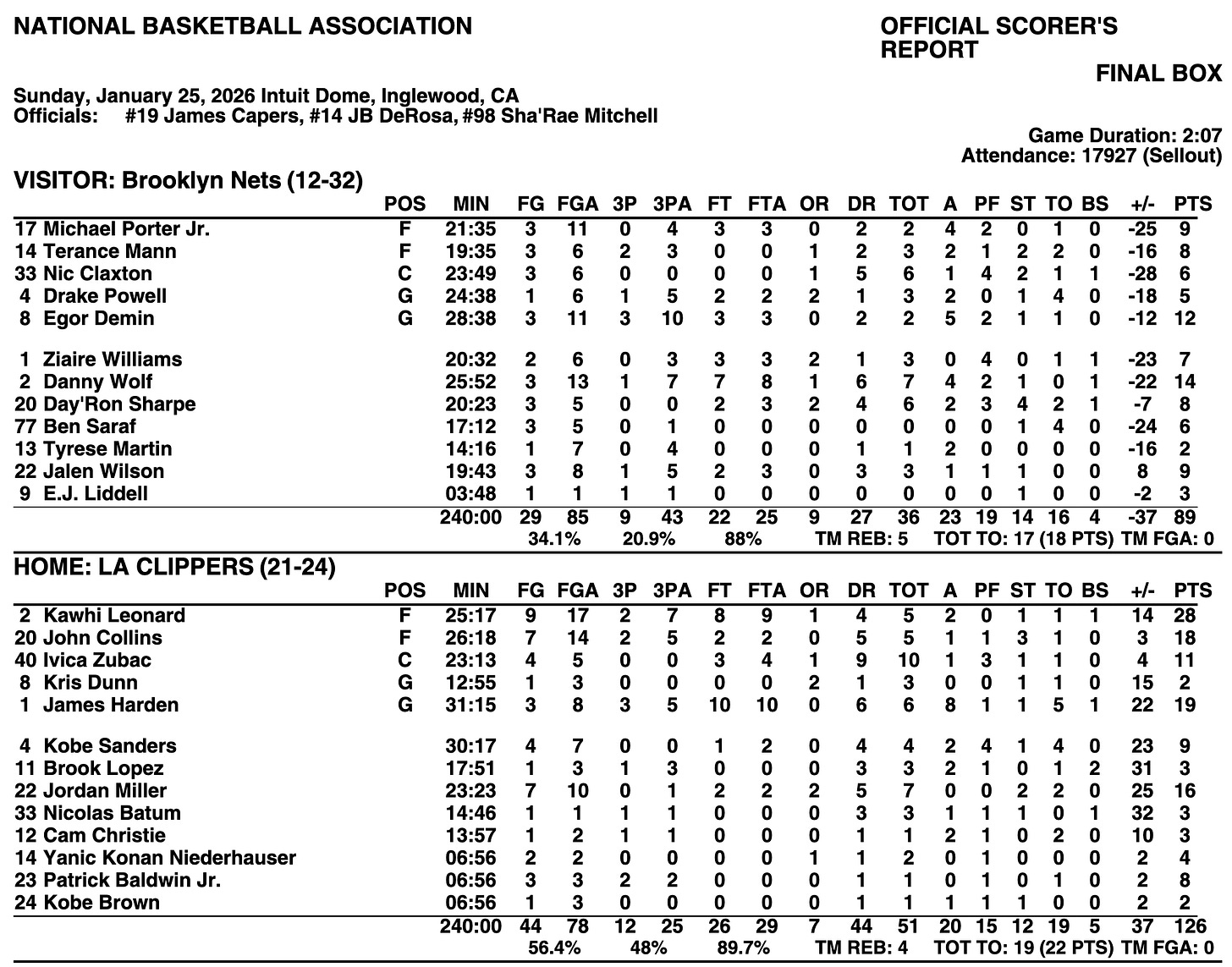 NATIONAL BASKETBALL ASSOCIATION

OFFICIAL SCORER'S REPORT

FINAL BOX

Sunday, January 25, 2026 Intuit Dome, Inglewood, CA
Officials: #19 James Capers, #14 JB DeRosa, #98 Sha'Rae Mitchell

Game Duration: 2:07
Attendance: 17927 (Sellout)

VISITOR: Brooklyn Nets (12-32)

| | POS | MIN | FG | FGA | 3P | 3PA | FT | FTA | OR | DR | TOT | A | PF | ST | TO | BS | +/- | PTS |
|---|---|---|---|---|---|---|---|---|---|---|---|---|---|---|---|---|---|---|
| 17 Michael Porter Jr. | F | 21:35 | 3 | 11 | 0 | 4 | 3 | 3 | 0 | 2 | 2 | 4 | 2 | 0 | 1 | 0 | -25 | 9 |
| 14 Terance Mann | F | 19:35 | 3 | 6 | 2 | 3 | 0 | 0 | 1 | 2 | 3 | 2 | 1 | 2 | 2 | 0 | -16 | 8 |
| 33 Nic Claxton | C | 23:49 | 3 | 6 | 0 | 0 | 0 | 0 | 1 | 5 | 6 | 1 | 4 | 2 | 1 | 1 | -28 | 6 |
| 4 Drake Powell | G | 24:38 | 1 | 6 | 1 | 5 | 2 | 2 | 2 | 1 | 3 | 2 | 0 | 1 | 4 | 0 | -18 | 5 |
| 8 Egor Demin | G | 28:38 | 3 | 11 | 3 | 10 | 3 | 3 | 0 | 2 | 2 | 5 | 2 | 1 | 1 | 0 | -12 | 12 |
| 1 Ziaire Williams | | 20:32 | 2 | 6 | 0 | 3 | 3 | 3 | 2 | 1 | 3 | 0 | 4 | 0 | 1 | 1 | -23 | 7 |
| 2 Danny Wolf | | 25:52 | 3 | 13 | 1 | 7 | 7 | 8 | 1 | 6 | 7 | 4 | 2 | 1 | 0 | 1 | -22 | 14 |
| 20 Day'Ron Sharpe | | 20:23 | 3 | 5 | 0 | 0 | 2 | 3 | 2 | 4 | 6 | 2 | 3 | 4 | 2 | 1 | -7 | 8 |
| 77 Ben Saraf | | 17:12 | 3 | 5 | 0 | 1 | 0 | 0 | 0 | 0 | 0 | 0 | 0 | 1 | 4 | 0 | -24 | 6 |
| 13 Tyrese Martin | | 14:16 | 1 | 7 | 0 | 4 | 0 | 0 | 0 | 1 | 1 | 2 | 0 | 0 | 0 | 0 | -16 | 2 |
| 22 Jalen Wilson | | 19:43 | 3 | 8 | 1 | 5 | 2 | 3 | 0 | 3 | 3 | 1 | 1 | 1 | 0 | 0 | 8 | 9 |
| 9 E.J. Liddell | | 03:48 | 1 | 1 | 1 | 1 | 0 | 0 | 0 | 0 | 0 | 0 | 0 | 1 | 0 | 0 | -2 | 3 |
| | | 240:00 | 29 | 85 | 9 | 43 | 22 | 25 | 9 | 27 | 36 | 23 | 19 | 14 | 16 | 4 | -37 | 89 |

34.1% 20.9% 88% TM REB: 5 TOT TO: 17 (18 PTS) TM FGA: 0

HOME: LA CLIPPERS (21-24)

| | POS | MIN | FG | FGA | 3P | 3PA | FT | FTA | OR | DR | TOT | A | PF | ST | TO | BS | +/- | PTS |
|---|---|---|---|---|---|---|---|---|---|---|---|---|---|---|---|---|---|---|
| 2 Kawhi Leonard | F | 25:17 | 9 | 17 | 2 | 7 | 8 | 9 | 1 | 4 | 5 | 2 | 0 | 1 | 1 | 1 | 14 | 28 |
| 20 John Collins | F | 26:18 | 7 | 14 | 2 | 5 | 2 | 2 | 0 | 5 | 5 | 1 | 1 | 3 | 1 | 0 | 3 | 18 |
| 40 Ivica Zubac | C | 23:13 | 4 | 5 | 0 | 0 | 3 | 4 | 1 | 9 | 10 | 1 | 3 | 1 | 1 | 0 | 4 | 11 |
| 8 Kris Dunn | G | 12:55 | 1 | 3 | 0 | 0 | 0 | 0 | 2 | 1 | 3 | 0 | 0 | 1 | 1 | 0 | 15 | 2 |
| 1 James Harden | G | 31:15 | 3 | 8 | 3 | 5 | 10 | 10 | 0 | 6 | 6 | 8 | 1 | 1 | 5 | 1 | 22 | 19 |
| 4 Kobe Sanders | | 30:17 | 4 | 7 | 0 | 0 | 1 | 2 | 0 | 4 | 4 | 2 | 4 | 1 | 4 | 0 | 23 | 9 |
| 11 Brook Lopez | | 17:51 | 1 | 3 | 1 | 3 | 0 | 0 | 0 | 3 | 3 | 2 | 1 | 0 | 1 | 2 | 31 | 3 |
| 22 Jordan Miller | | 23:23 | 7 | 10 | 0 | 1 | 2 | 2 | 2 | 5 | 7 | 0 | 0 | 2 | 2 | 0 | 25 | 16 |
| 33 Nicolas Batum | | 14:46 | 1 | 1 | 1 | 1 | 0 | 0 | 0 | 3 | 3 | 1 | 1 | 1 | 0 | 1 | 32 | 3 |
| 12 Cam Christie | | 13:57 | 1 | 2 | 1 | 1 | 0 | 0 | 0 | 1 | 1 | 2 | 1 | 0 | 2 | 0 | 10 | 3 |
| 14 Yanic Konan Niederhauser | | 06:56 | 2 | 2 | 0 | 0 | 0 | 0 | 1 | 1 | 2 | 0 | 1 | 0 | 0 | 0 | 2 | 4 |
| 23 Patrick Baldwin Jr. | | 06:56 | 3 | 3 | 2 | 2 | 0 | 0 | 0 | 1 | 1 | 0 | 1 | 0 | 1 | 0 | 2 | 8 |
| 24 Kobe Brown | | 06:56 | 1 | 3 | 0 | 0 | 0 | 0 | 0 | 1 | 1 | 1 | 1 | 1 | 0 | 0 | 2 | 2 |
| | | 240:00 | 44 | 78 | 12 | 25 | 26 | 29 | 7 | 44 | 51 | 20 | 15 | 12 | 19 | 5 | 37 | 126 |

56.4% 48% 89.7% TM REB: 4 TOT TO: 19 (22 PTS) TM FGA: 0